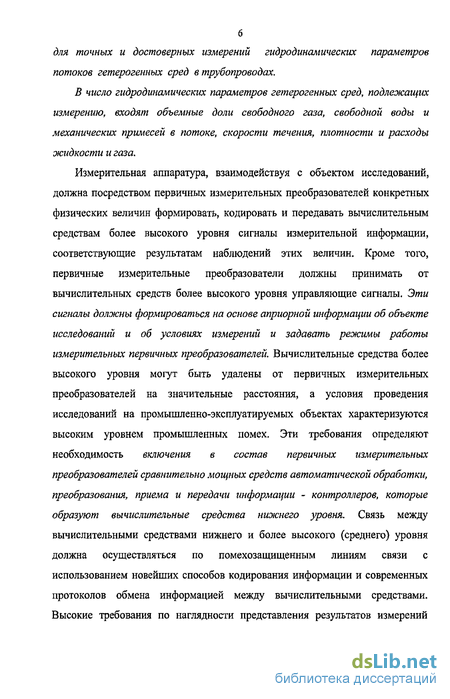 6

для точных и достоверных измерений гидродинамических параметров потоков гетерогенных сред в трубопроводах.

В число гидродинамических параметров гетерогенных сред, подлежащих измерению, входят объемные доли свободного газа, свободной воды и механических примесей в потоке, скорости течения, плотности и расходы жидкости и газа.

Измерительная аппаратура, взаимодействуя с объектом исследований, должна посредством первичных измерительных преобразователей конкретных физических величин формировать, кодировать и передавать вычислительным средствам более высокого уровня сигналы измерительной информации, соответствующие результатам наблюдений этих величин. Кроме того, первичные измерительные преобразователи должны принимать от вычислительных средств более высокого уровня управляющие сигналы. Эти сигналы должны формироваться на основе априорной информации об объекте исследований и об условиях измерений и задавать режимы работы измерительных первичных преобразователей. Вычислительные средства более высокого уровня могут быть удалены от первичных измерительных преобразователей на значительные расстояния, а условия проведения исследований на промышленно-эксплуатируемых объектах характеризуются высоким уровнем промышленных помех. Эти требования определяют необходимость включения в состав первичных измерительных преобразователей сравнительно мощных средств автоматической обработки, преобразования, приема и передачи информации - контроллеров, которые образуют вычислительные средства нижнего уровня. Связь между вычислительными средствами нижнего и более высокого (среднего) уровня должна осуществляться по помехозащищенным линиям связи с использованием новейших способов кодирования информации и современных протоколов обмена информацией между вычислительными средствами. Высокие требования по наглядности представления результатов измерений

dsLib.net
библиотека диссертаций